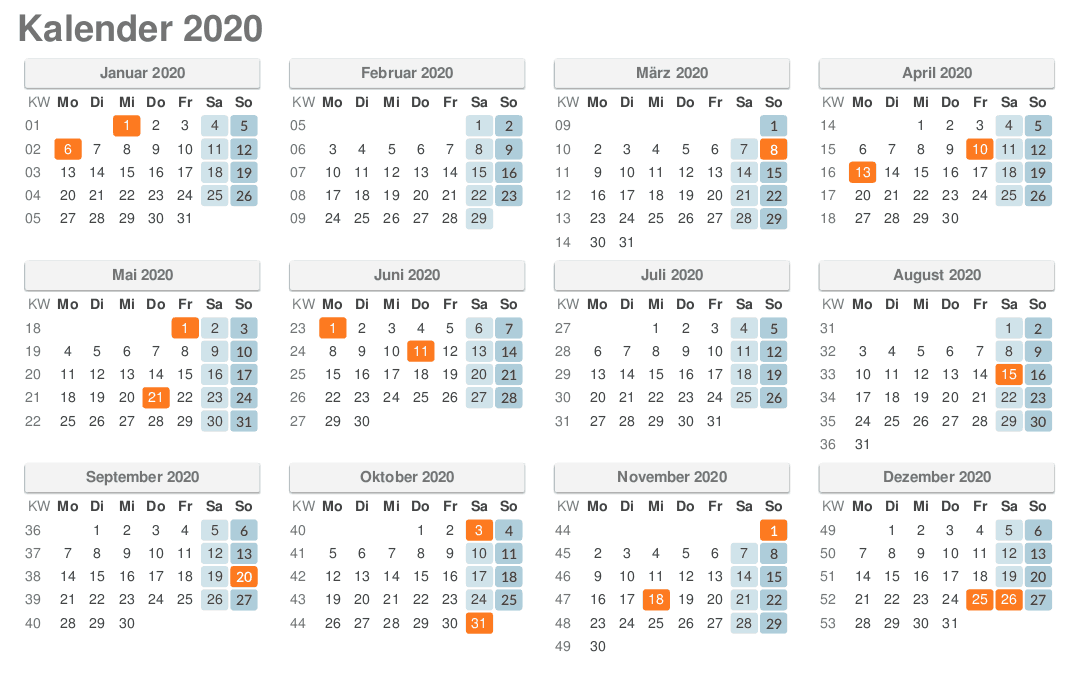 Kalender 2020

Januar 2020

| KW | Mo | Di | Mi | Do | Fr | Sa | So |
|---|---|---|---|---|---|---|---|
| 01 | | | 1 | 2 | 3 | 4 | 5 |
| 02 | 6 | 7 | 8 | 9 | 10 | 11 | 12 |
| 03 | 13 | 14 | 15 | 16 | 17 | 18 | 19 |
| 04 | 20 | 21 | 22 | 23 | 24 | 25 | 26 |
| 05 | 27 | 28 | 29 | 30 | 31 | | |

Februar 2020

| KW | Mo | Di | Mi | Do | Fr | Sa | So |
|---|---|---|---|---|---|---|---|
| 05 | | | | | | 1 | 2 |
| 06 | 3 | 4 | 5 | 6 | 7 | 8 | 9 |
| 07 | 10 | 11 | 12 | 13 | 14 | 15 | 16 |
| 08 | 17 | 18 | 19 | 20 | 21 | 22 | 23 |
| 09 | 24 | 25 | 26 | 27 | 28 | 29 | |

März 2020

| KW | Mo | Di | Mi | Do | Fr | Sa | So |
|---|---|---|---|---|---|---|---|
| 09 | | | | | | | 1 |
| 10 | 2 | 3 | 4 | 5 | 6 | 7 | 8 |
| 11 | 9 | 10 | 11 | 12 | 13 | 14 | 15 |
| 12 | 16 | 17 | 18 | 19 | 20 | 21 | 22 |
| 13 | 23 | 24 | 25 | 26 | 27 | 28 | 29 |
| 14 | 30 | 31 | | | | | |

April 2020

| KW | Mo | Di | Mi | Do | Fr | Sa | So |
|---|---|---|---|---|---|---|---|
| 14 | | | 1 | 2 | 3 | 4 | 5 |
| 15 | 6 | 7 | 8 | 9 | 10 | 11 | 12 |
| 16 | 13 | 14 | 15 | 16 | 17 | 18 | 19 |
| 17 | 20 | 21 | 22 | 23 | 24 | 25 | 26 |
| 18 | 27 | 28 | 29 | 30 | | | |

Mai 2020

| KW | Mo | Di | Mi | Do | Fr | Sa | So |
|---|---|---|---|---|---|---|---|
| 18 | | | | | 1 | 2 | 3 |
| 19 | 4 | 5 | 6 | 7 | 8 | 9 | 10 |
| 20 | 11 | 12 | 13 | 14 | 15 | 16 | 17 |
| 21 | 18 | 19 | 20 | 21 | 22 | 23 | 24 |
| 22 | 25 | 26 | 27 | 28 | 29 | 30 | 31 |

Juni 2020

| KW | Mo | Di | Mi | Do | Fr | Sa | So |
|---|---|---|---|---|---|---|---|
| 23 | 1 | 2 | 3 | 4 | 5 | 6 | 7 |
| 24 | 8 | 9 | 10 | 11 | 12 | 13 | 14 |
| 25 | 15 | 16 | 17 | 18 | 19 | 20 | 21 |
| 26 | 22 | 23 | 24 | 25 | 26 | 27 | 28 |
| 27 | 29 | 30 | | | | | |

Juli 2020

| KW | Mo | Di | Mi | Do | Fr | Sa | So |
|---|---|---|---|---|---|---|---|
| 27 | | | 1 | 2 | 3 | 4 | 5 |
| 28 | 6 | 7 | 8 | 9 | 10 | 11 | 12 |
| 29 | 13 | 14 | 15 | 16 | 17 | 18 | 19 |
| 30 | 20 | 21 | 22 | 23 | 24 | 25 | 26 |
| 31 | 27 | 28 | 29 | 30 | 31 | | |

August 2020

| KW | Mo | Di | Mi | Do | Fr | Sa | So |
|---|---|---|---|---|---|---|---|
| 31 | | | | | | 1 | 2 |
| 32 | 3 | 4 | 5 | 6 | 7 | 8 | 9 |
| 33 | 10 | 11 | 12 | 13 | 14 | 15 | 16 |
| 34 | 17 | 18 | 19 | 20 | 21 | 22 | 23 |
| 35 | 24 | 25 | 26 | 27 | 28 | 29 | 30 |
| 36 | 31 | | | | | | |

September 2020

| KW | Mo | Di | Mi | Do | Fr | Sa | So |
|---|---|---|---|---|---|---|---|
| 36 | | 1 | 2 | 3 | 4 | 5 | 6 |
| 37 | 7 | 8 | 9 | 10 | 11 | 12 | 13 |
| 38 | 14 | 15 | 16 | 17 | 18 | 19 | 20 |
| 39 | 21 | 22 | 23 | 24 | 25 | 26 | 27 |
| 40 | 28 | 29 | 30 | | | | |

Oktober 2020

| KW | Mo | Di | Mi | Do | Fr | Sa | So |
|---|---|---|---|---|---|---|---|
| 40 | | | | 1 | 2 | 3 | 4 |
| 41 | 5 | 6 | 7 | 8 | 9 | 10 | 11 |
| 42 | 12 | 13 | 14 | 15 | 16 | 17 | 18 |
| 43 | 19 | 20 | 21 | 22 | 23 | 24 | 25 |
| 44 | 26 | 27 | 28 | 29 | 30 | 31 | |

November 2020

| KW | Mo | Di | Mi | Do | Fr | Sa | So |
|---|---|---|---|---|---|---|---|
| 44 | | | | | | | 1 |
| 45 | 2 | 3 | 4 | 5 | 6 | 7 | 8 |
| 46 | 9 | 10 | 11 | 12 | 13 | 14 | 15 |
| 47 | 16 | 17 | 18 | 19 | 20 | 21 | 22 |
| 48 | 23 | 24 | 25 | 26 | 27 | 28 | 29 |
| 49 | 30 | | | | | | |

Dezember 2020

| KW | Mo | Di | Mi | Do | Fr | Sa | So |
|---|---|---|---|---|---|---|---|
| 49 | | 1 | 2 | 3 | 4 | 5 | 6 |
| 50 | 7 | 8 | 9 | 10 | 11 | 12 | 13 |
| 51 | 14 | 15 | 16 | 17 | 18 | 19 | 20 |
| 52 | 21 | 22 | 23 | 24 | 25 | 26 | 27 |
| 53 | 28 | 29 | 30 | 31 | | | |